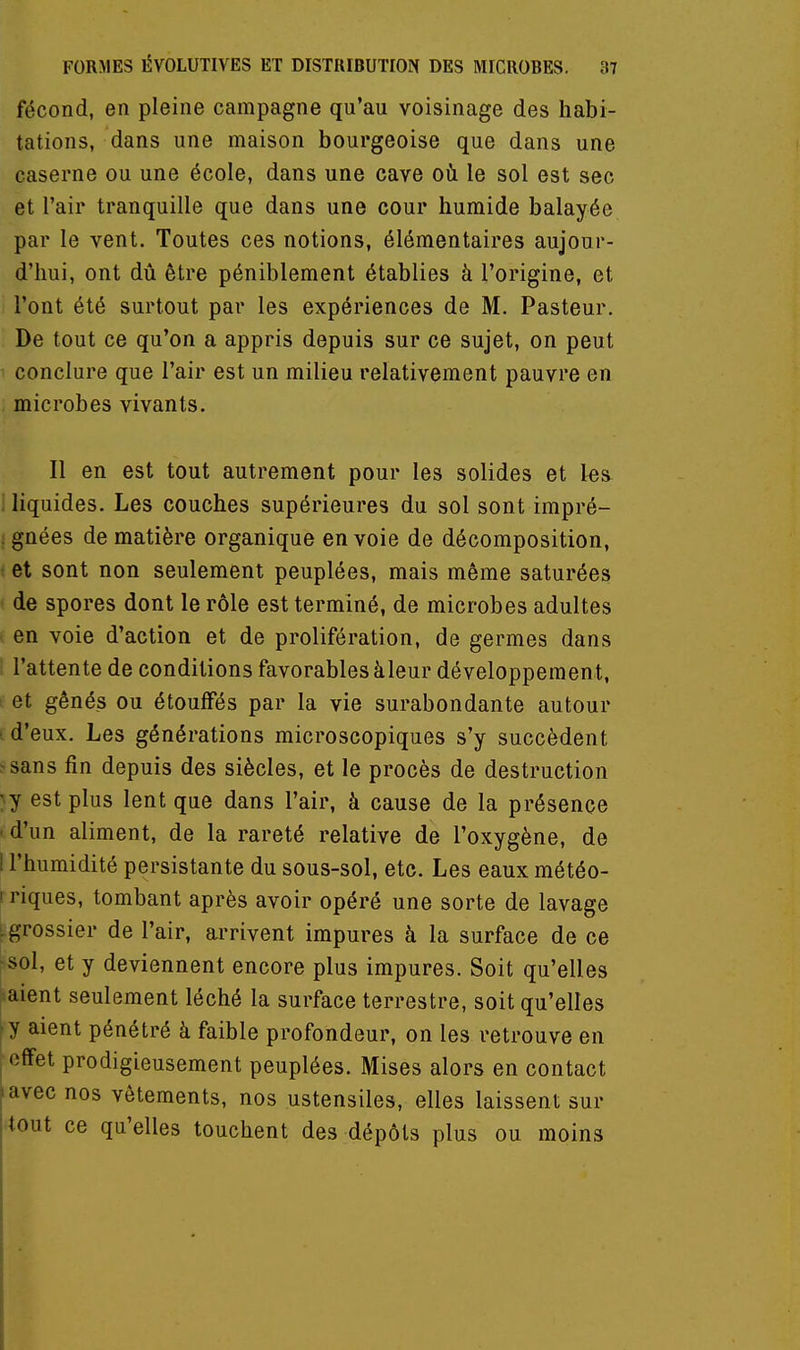 FORMES ÉVOLUTIVES ET DISTRIBUTION DES MICROBES. 37

fécond, en pleine campagne qu'au voisinage des habitations, dans une maison bourgeoise que dans une caserne ou une école, dans une cave où le sol est sec et l'air tranquille que dans une cour humide balayée par le vent. Toutes ces notions, élémentaires aujourd'hui, ont dû être péniblement établies à l'origine, et l'ont été surtout par les expériences de M. Pasteur. De tout ce qu'on a appris depuis sur ce sujet, on peut conclure que l'air est un milieu relativement pauvre en microbes vivants.

Il en est tout autrement pour les solides et les liquides. Les couches supérieures du sol sont imprégnées de matière organique en voie de décomposition, et sont non seulement peuplées, mais même saturées de spores dont le rôle est terminé, de microbes adultes en voie d'action et de prolifération, de germes dans l'attente de conditions favorables à leur développement, et gênés ou étouffés par la vie surabondante autour d'eux. Les générations microscopiques s'y succèdent sans fin depuis des siècles, et le procès de destruction y est plus lent que dans l'air, à cause de la présence d'un aliment, de la rareté relative de l'oxygène, de l'humidité persistante du sous-sol, etc. Les eaux météoriques, tombant après avoir opéré une sorte de lavage grossier de l'air, arrivent impures à la surface de ce sol, et y deviennent encore plus impures. Soit qu'elles aient seulement léché la surface terrestre, soit qu'elles y aient pénétré à faible profondeur, on les retrouve en effet prodigieusement peuplées. Mises alors en contact avec nos vêtements, nos ustensiles, elles laissent sur tout ce qu'elles touchent des dépôts plus ou moins